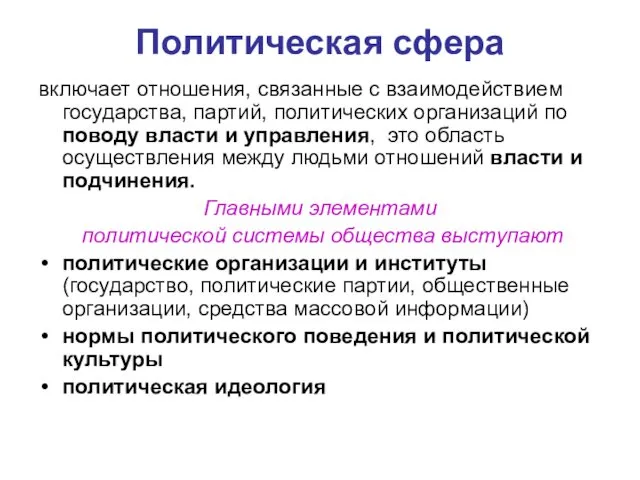 Политическая сфера

включает отношения, связанные с взаимодействием государства, партий, политических организаций по поводу власти и управления, это область осуществления между людьми отношений власти и подчинения.

Главными элементами политической системы общества выступают

• политические организации и институты (государство, политические партии, общественные организации, средства массовой информации)
• нормы политического поведения и политической культуры
• политическая идеология